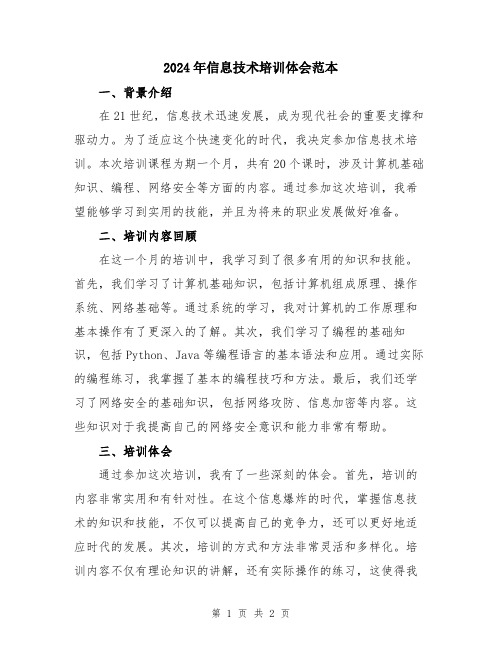 2024年信息技术培训体会范本

一、背景介绍

在21世纪，信息技术迅速发展，成为现代社会的重要支撑和驱动力。为了适应这个快速变化的时代，我决定参加信息技术培训。本次培训课程为期一个月，共有20个课时，涉及计算机基础知识、编程、网络安全等方面的内容。通过参加这次培训，我希望能够学习到实用的技能，并且为将来的职业发展做好准备。

二、培训内容回顾

在这一个月的培训中，我学习到了很多有用的知识和技能。首先，我们学习了计算机基础知识，包括计算机组成原理、操作系统、网络基础等。通过系统的学习，我对计算机的工作原理和基本操作有了更深入的了解。其次，我们学习了编程的基础知识，包括Python、Java等编程语言的基本语法和应用。通过实际的编程练习，我掌握了基本的编程技巧和方法。最后，我们还学习了网络安全的基础知识，包括网络攻防、信息加密等内容。这些知识对于我提高自己的网络安全意识和能力非常有帮助。

三、培训体会

通过参加这次培训，我有了一些深刻的体会。首先，培训的内容非常实用和有针对性。在这个信息爆炸的时代，掌握信息技术的知识和技能，不仅可以提高自己的竞争力，还可以更好地适应时代的发展。其次，培训的方式和方法非常灵活和多样化。培训内容不仅有理论知识的讲解，还有实际操作的练习，这使得我

第 1 页 共 2 页